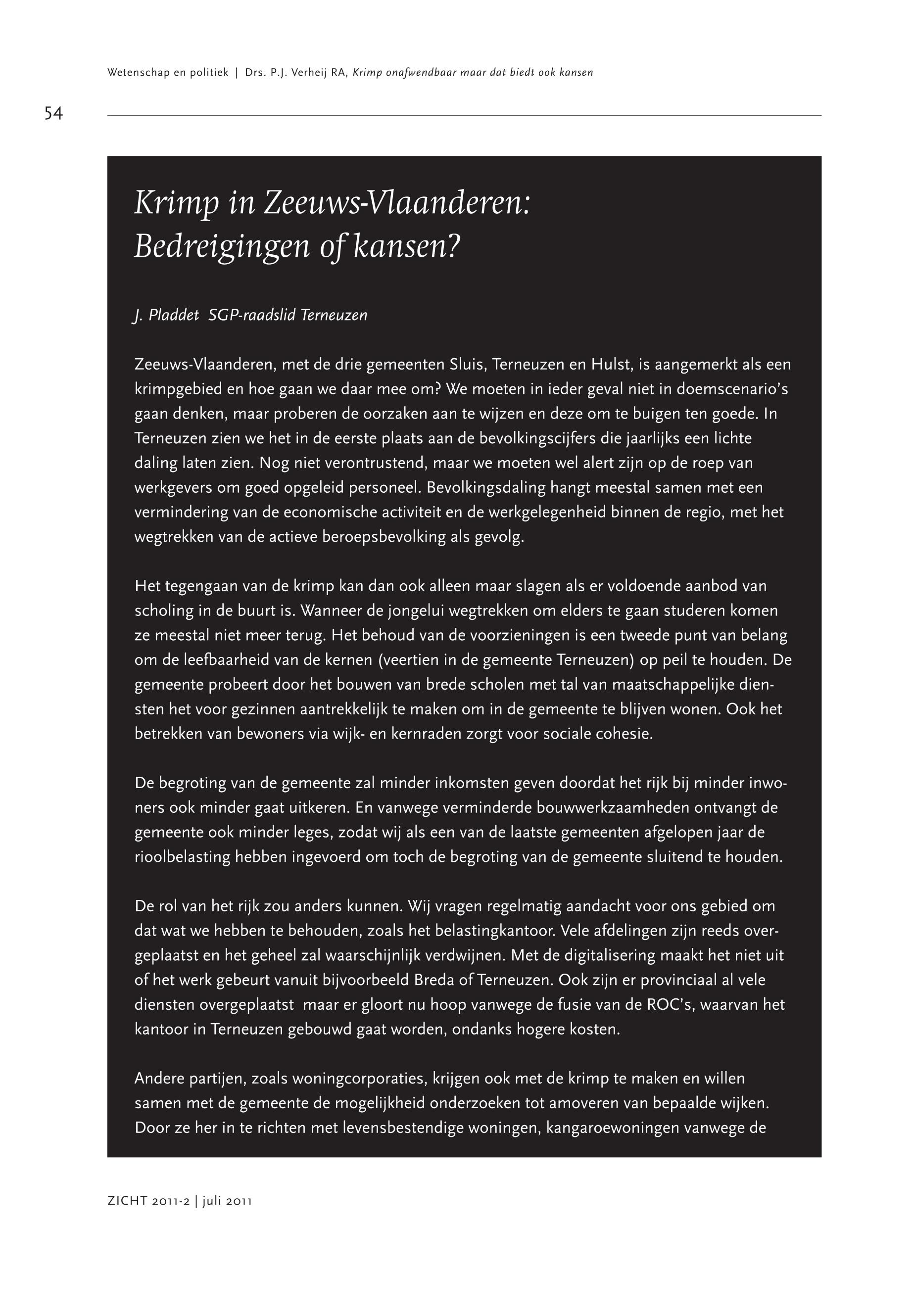 Wetenschap en politiek | Drs. P.J. Verheij RA, Krimp onafwendbaar maar dat biedt ook kansen

54

Krimp in Zeeuws-Vlaanderen: Bedreigingen of kansen?

J. Pladdet SGP-raadslid Terneuzen

Zeeuws-Vlaanderen, met de drie gemeenten Sluis, Terneuzen en Hulst, is aangemerkt als een krimpgebied en hoe gaan we daar mee om? We moeten in ieder geval niet in doemscenario's gaan denken, maar proberen de oorzaken aan te wijzen en deze om te buigen ten goede. In Terneuzen zien we het in de eerste plaats aan de bevolkingscijfers die jaarlijks een lichte daling laten zien. Nog niet verontrustend, maar we moeten wel alert zijn op de roep van werkgevers om goed opgeleid personeel. Bevolkingsdaling hangt meestal samen met een vermindering van de economische activiteit en de werkgelegenheid binnen de regio, met het wegtrekken van de actieve beroepsbevolking als gevolg.

Het tegengaan van de krimp kan dan ook alleen maar slagen als er voldoende aanbod van scholing in de buurt is. Wanneer de jongelui wegtrekken om elders te gaan studeren komen ze meestal niet meer terug. Het behoud van de voorzieningen is een tweede punt van belang om de leefbaarheid van de kernen (veertien in de gemeente Terneuzen) op peil te houden. De gemeente probeert door het bouwen van brede scholen met tal van maatschappelijke diensten het voor gezinnen aantrekkelijk te maken om in de gemeente te blijven wonen. Ook het betrekken van bewoners via wijk- en kernraden zorgt voor sociale cohesie.

De begroting van de gemeente zal minder inkomsten geven doordat het rijk bij minder inwoners ook minder gaat uitkeren. En vanwege verminderde bouwwerkzaamheden ontvangt de gemeente ook minder leges, zodat wij als een van de laatste gemeenten afgelopen jaar de rioolbelasting hebben ingevoerd om toch de begroting van de gemeente sluitend te houden.

De rol van het rijk zou anders kunnen. Wij vragen regelmatig aandacht voor ons gebied om dat wat we hebben te behouden, zoals het belastingkantoor. Vele afdelingen zijn reeds overgeplaatst en het geheel zal waarschijnlijk verdwijnen. Met de digitalisering maakt het niet uit of het werk gebeurt vanuit bijvoorbeeld Breda of Terneuzen. Ook zijn er provinciaal al vele diensten overgeplaatst maar er gloort nu hoop vanwege de fusie van de ROC's, waarvan het kantoor in Terneuzen gebouwd gaat worden, ondanks hogere kosten.

Andere partijen, zoals woningcorporaties, krijgen ook met de krimp te maken en willen samen met de gemeente de mogelijkheid onderzoeken tot amoveren van bepaalde wijken. Door ze her in te richten met levensbestendige woningen, kangaroewoningen vanwege de

ZICHT 2011-2 | juli 2011